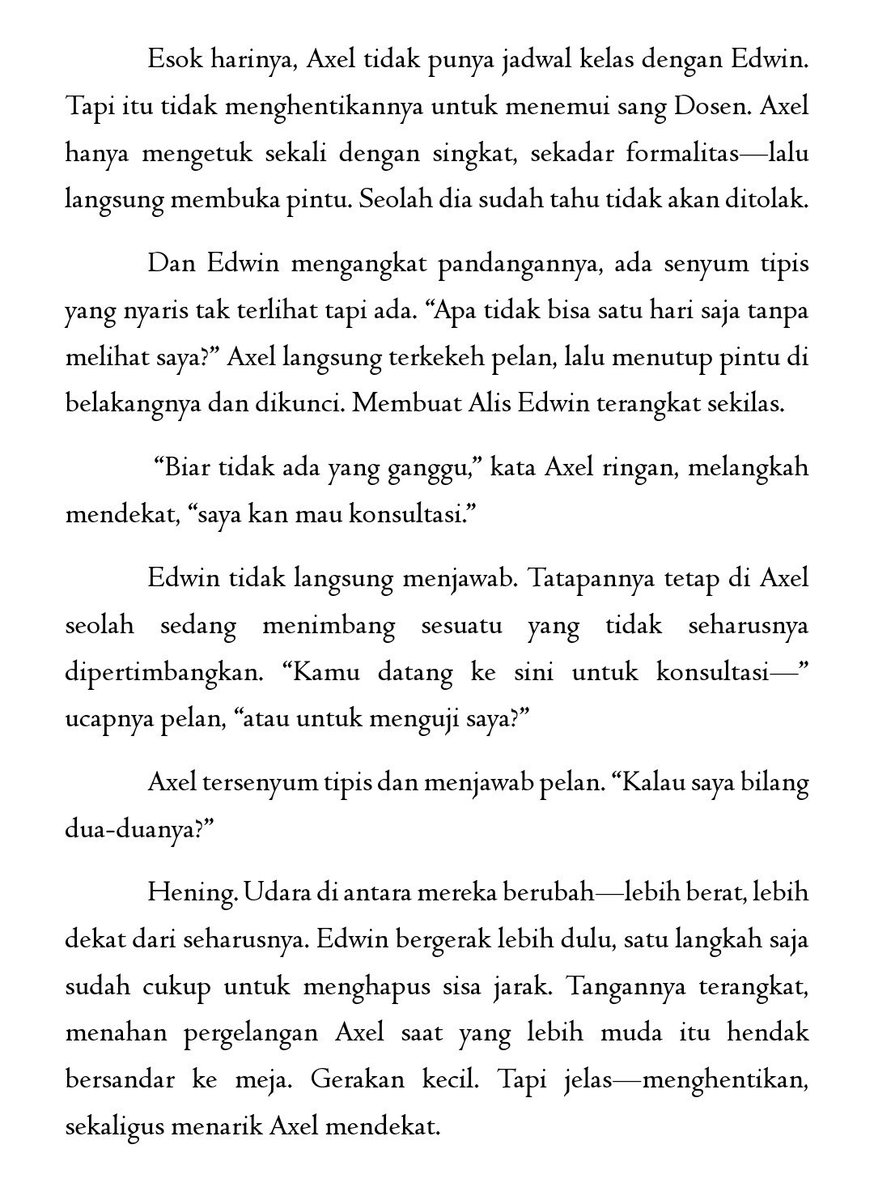 Esok harinya, Axel tidak punya jadwal kelas dengan Edwin. Tapi itu tidak menghentikannya untuk menemui sang Dosen. Axel hanya mengetuk sekali dengan singkat, sekadar formalitas—lalu langsung membuka pintu. Seolah dia sudah tahu tidak akan ditolak.

Dan Edwin mengangkat pandangannya, ada senyum tipis yang nyaris tak terlihat tapi ada. "Apa tidak bisa satu hari saja tanpa melihat saya?" Axel langsung terkekeh pelan, lalu menutup pintu di belakangnya dan dikunci. Membuat Alis Edwin terangkat sekilas.

"Biar tidak ada yang ganggu," kata Axel ringan, melangkah mendekat, "saya kan mau konsultasi."

Edwin tidak langsung menjawab. Tatapannya tetap di Axel seolah sedang menimbang sesuatu yang tidak seharusnya dipertimbangkan. "Kamu datang ke sini untuk konsultasi—" ucapnya pelan, "atau untuk menguji saya?"

Axel tersenyum tipis dan menjawab pelan. "Kalau saya bilang dua-duanya?"

Hening. Udara di antara mereka berubah—lebih berat, lebih dekat dari seharusnya. Edwin bergerak lebih dulu, satu langkah saja sudah cukup untuk menghapus sisa jarak. Tangannya terangkat, menahan pergelangan Axel saat yang lebih muda itu hendak bersandar ke meja. Gerakan kecil. Tapi jelas—menghentikan, sekaligus menarik Axel mendekat.